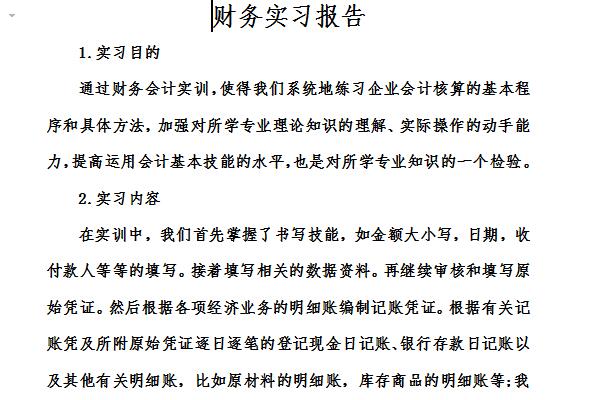 财务实习报告

1.实习目的

通过财务会计实训，使得我们系统地练习企业会计核算的基本程序和具体方法，加强对所学专业理论知识的理解、实际操作的动手能力，提高运用会计基本技能的水平，也是对所学专业知识的一个检验。

2.实习内容

在实训中，我们首先掌握了书写技能，如金额大小写，日期，收付款人等等的填写。接着填写相关的数据资料。再继续审核和填写原始凭证。然后根据各项经济业务的明细账编制记账凭证。根据有关记账凭及所附原始凭证逐日逐笔的登记现金日记账、银行存款日记账以及其他有关明细账，比如原材料的明细账，库存商品的明细账等;我